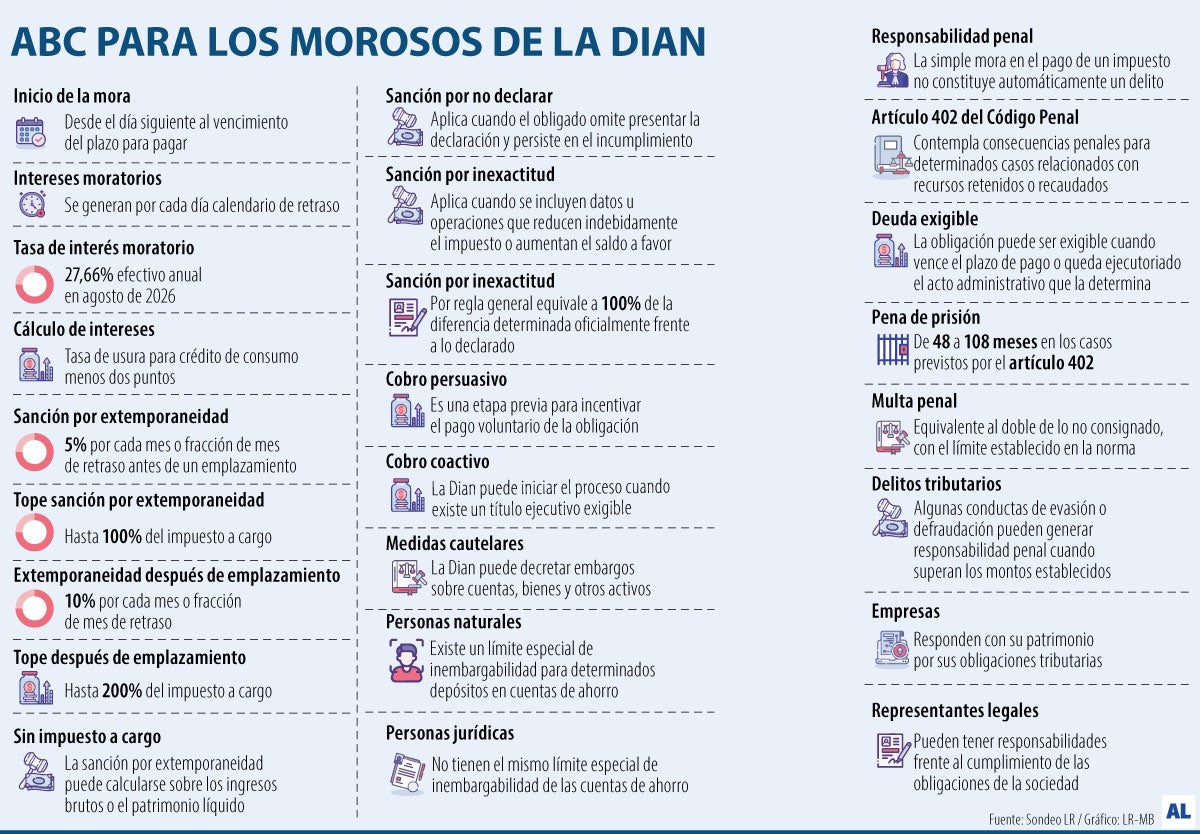 ABC PARA LOS MOROSOS DE LA DIAN

Inicio de la mora
Desde el día siguiente al vencimiento del plazo para pagar

Intereses moratorios
Se generan por cada día calendario de retraso

Tasa de interés moratorio
27,66% efectivo anual en agosto de 2026

Cálculo de intereses
Tasa de usura para crédito de consumo menos dos puntos

Sanción por extemporaneidad
5% por cada mes o fracción de mes de retraso antes de un emplazamiento

Tope sanción por extemporaneidad
Hasta 100% del impuesto a cargo

Extemporaneidad después de emplazamiento
10% por cada mes o fracción de mes de retraso

Tope después de emplazamiento
Hasta 200% del impuesto a cargo

Sin impuesto a cargo
La sanción por extemporaneidad puede calcularse sobre los ingresos brutos o el patrimonio líquido

Sanción por no declarar
Aplica cuando el obligado omite presentar la declaración y persiste en el incumplimiento

Sanción por inexactitud
Aplica cuando se incluyen datos u operaciones que reducen indebidamente el impuesto o aumentan el saldo a favor

Sanción por inexactitud
Por regla general equivale a 100% de la diferencia determinada oficialmente frente a lo declarado

Cobro persuasivo
Es una etapa previa para incentivar el pago voluntario de la obligación

Cobro coactivo
La Dian puede iniciar el proceso cuando existe un título ejecutivo exigible

Medidas cautelares
La Dian puede decretar embargos sobre cuentas, bienes y otros activos

Personas naturales
Existe un límite especial de inembargabilidad para determinados depósitos en cuentas de ahorro

Personas jurídicas
No tienen el mismo límite especial de inembargabilidad de las cuentas de ahorro

Responsabilidad penal
La simple mora en el pago de un impuesto no constituye automáticamente un delito

Artículo 402 del Código Penal
Contempla consecuencias penales para determinados casos relacionados con recursos retenidos o recaudados

Deuda exigible
La obligación puede ser exigible cuando vence el plazo de pago o queda ejecutoriado el acto administrativo que la determina

Pena de prisión
De 48 a 108 meses en los casos previstos por el artículo 402

Multa penal
Equivalente al doble de lo no consignado, con el límite establecido en la norma

Delitos tributarios
Algunas conductas de evasión o defraudación pueden generar responsabilidad penal cuando superan los montos establecidos

Empresas
Responden con su patrimonio por sus obligaciones tributarias

Representantes legales
Pueden tener responsabilidades frente al cumplimiento de las obligaciones de la sociedad

Fuente: Sondeo LR / Gráfico: LR-MB
AL